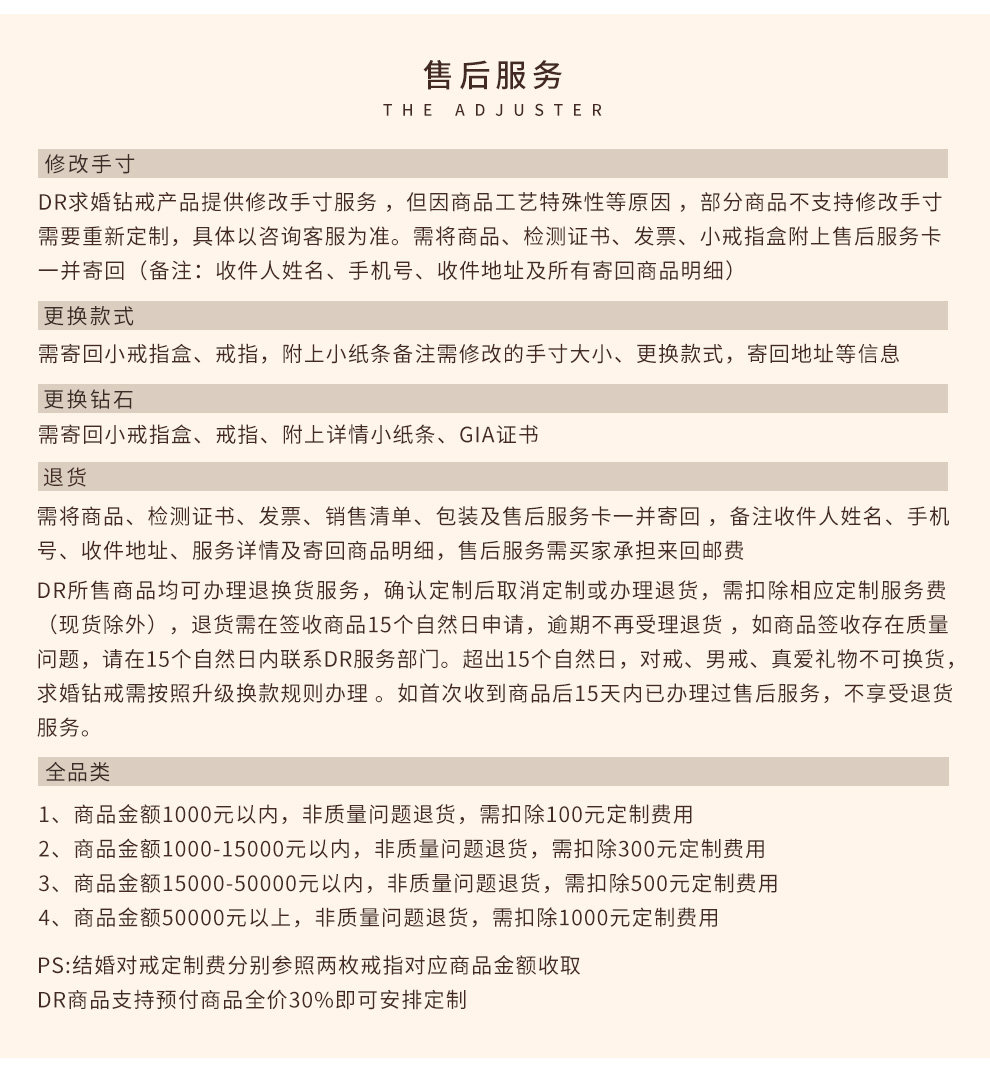 售后服务
THE ADJUSTER

修改手寸

DR求婚钻戒产品提供修改手寸服务，但因商品工艺特殊性等原因，部分商品不支持修改手寸需要重新定制，具体以咨询客服为准。需将商品、检测证书、发票、小戒指盒附上售后服务卡一并寄回（备注：收件人姓名、手机号、收件地址及所有寄回商品明细）

更换款式

需寄回小戒指盒、戒指，附上小纸条备注需修改的手寸大小、更换款式，寄回地址等信息

更换钻石

需寄回小戒指盒、戒指、附上详情小纸条、GIA证书

退货

需将商品、检测证书、发票、销售清单、包装及售后服务卡一并寄回，备注收件人姓名、手机号、收件地址、服务详情及寄回商品明细，售后服务需买家承担来回邮费

DR所售商品均可办理退换货服务，确认定制后取消定制或办理退货，需扣除相应定制服务费（现货除外），退货需在签收商品15个自然日申请，逾期不再受理退货，如商品签收存在质量问题，请在15个自然日内联系DR服务部门。超出15个自然日，对戒、男戒、真爱礼物不可换货，求婚钻戒需按照升级换款规则办理。如首次收到商品后15天内已办理过售后服务，不享受退货服务。

全品类

1、商品金额1000元以内，非质量问题退货，需扣除100元定制费用
2、商品金额1000-15000元以内，非质量问题退货，需扣除300元定制费用
3、商品金额15000-50000元以内，非质量问题退货，需扣除500元定制费用
4、商品金额50000元以上，非质量问题退货，需扣除1000元定制费用

PS:结婚对戒定制费分别参照两枚戒指对应商品金额收取
DR商品支持预付商品全价30%即可安排定制